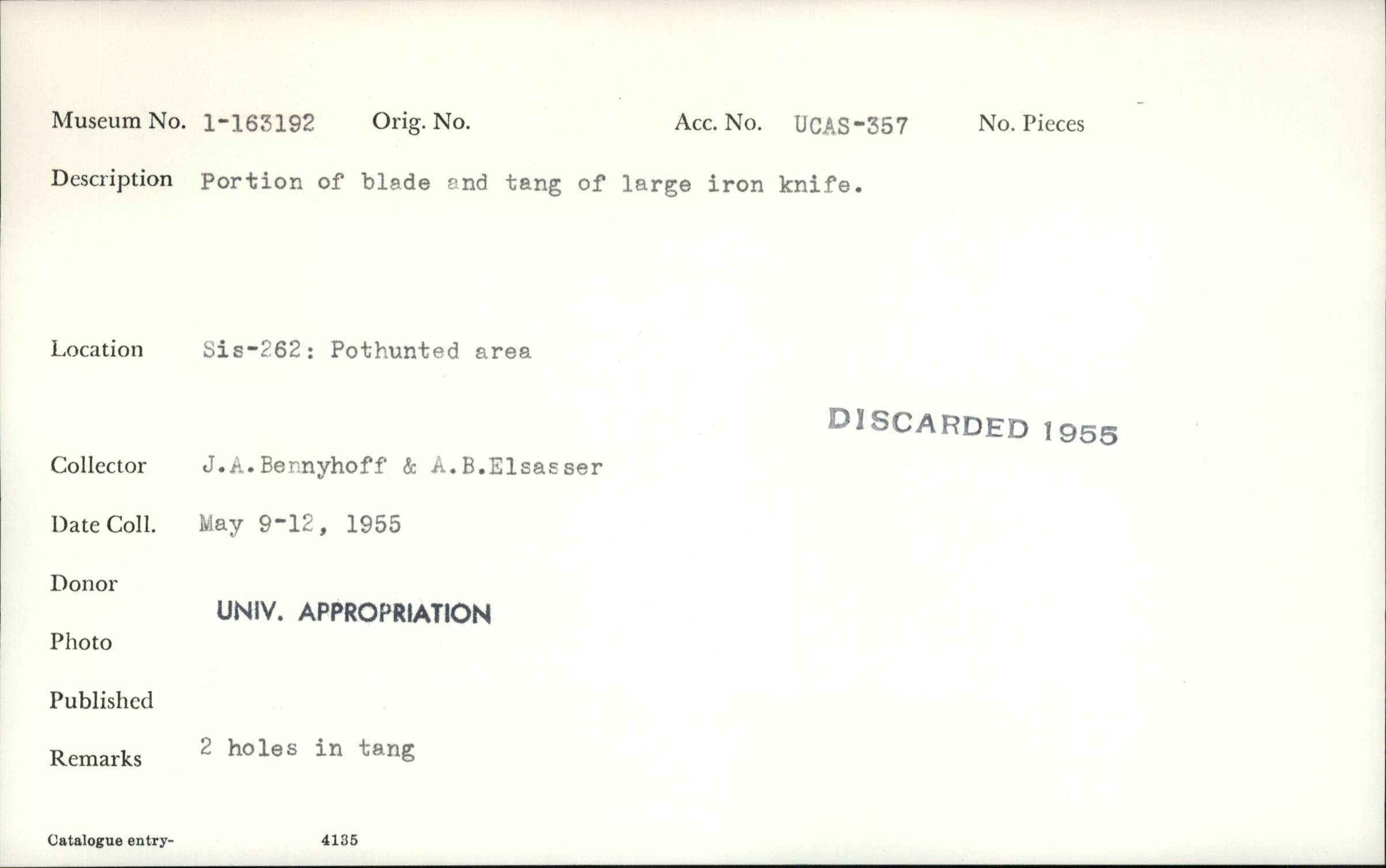 Museum No. 1-163192 Orig. No. Acc. No. UCAS-357 No. Pieces

Description Portion of blade and tang of large iron knife.

Location Sis-262: Pothunted area

DISCARDED 1955

Collector J.A.Bennyhoff & A.B.Elsasser

Date Coll. May 9-12, 1955

Donor

UNIV. APPROPRIATION

Photo

Published

Remarks 2 holes in tang

Catalogue entry- 4135